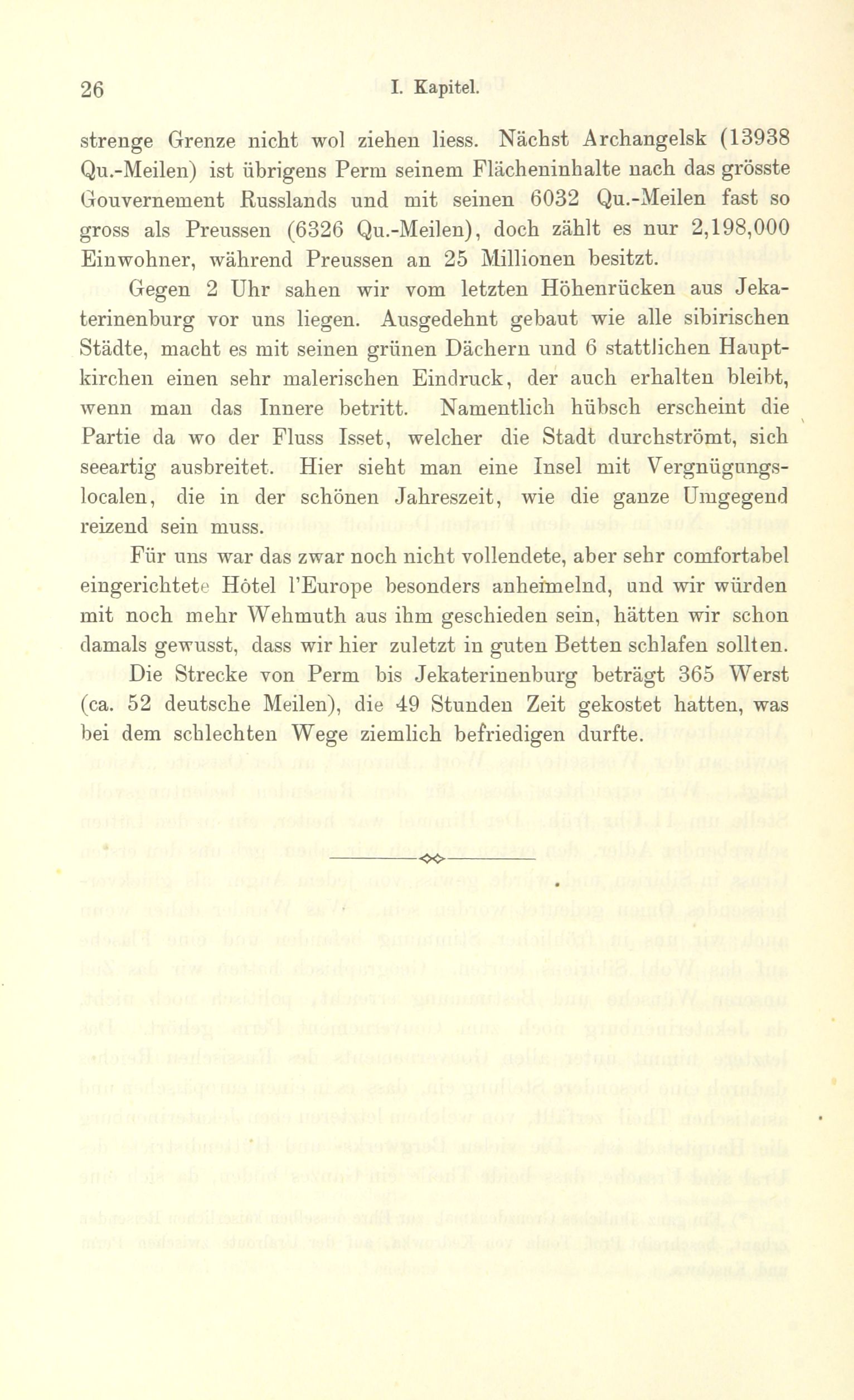 26 I. Kapitel.

strenge Grenze nicht wol ziehen liess. Nächst Archangelsk (13938 Qu.-Meilen) ist übrigens Perm seinem Flächeninhalte nach das grösste Gouvernement Russlands und mit seinen 6032 Qu.-Meilen fast so gross als Preussen (6326 Qu.-Meilen), doch zählt es nur 2,198,000 Einwohner, während Preussen an 25 Millionen besitzt.

Gegen 2 Uhr sahen wir vom letzten Höhenrücken aus Jekaterinenburg vor uns liegen. Ausgedehnt gebaut wie alle sibirischen Städte, macht es mit seinen grünen Dächern und 6 stattlichen Hauptkirchen einen sehr malerischen Eindruck, der auch erhalten bleibt, wenn man das Innere betritt. Namentlich hübsch erscheint die Partie da wo der Fluss Isset, welcher die Stadt durchströmt, sich seeartig ausbreitet. Hier sieht man eine Insel mit Vergnügungslocalen, die in der schönen Jahreszeit, wie die ganze Umgegend reizend sein muss.

Für uns war das zwar noch nicht vollendete, aber sehr comfortabel eingerichtete Hôtel l'Europe besonders anheimelnd, und wir würden mit noch mehr Wehmuth aus ihm geschieden sein, hätten wir schon damals gewusst, dass wir hier zuletzt in guten Betten schlafen sollten.

Die Strecke von Perm bis Jekaterinenburg beträgt 365 Werst (ca. 52 deutsche Meilen), die 49 Stunden Zeit gekostet hatten, was bei dem schlechten Wege ziemlich befriedigen durfte.